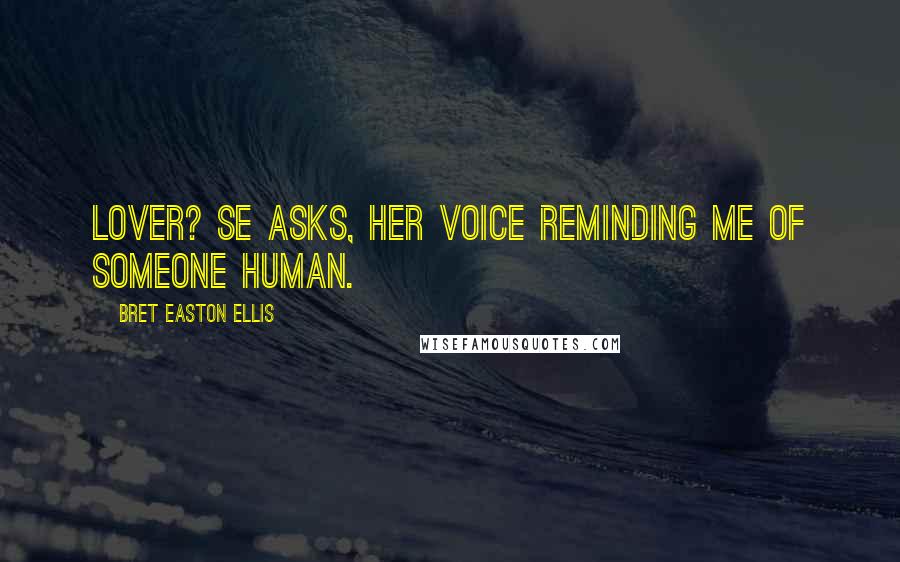 LOVER? SE ASKS, HER VOICE REMINDING ME OF SOMEONE HUMAN.

BRET EASTON ELLIS

WISEFAMOUSQUOTES.COM